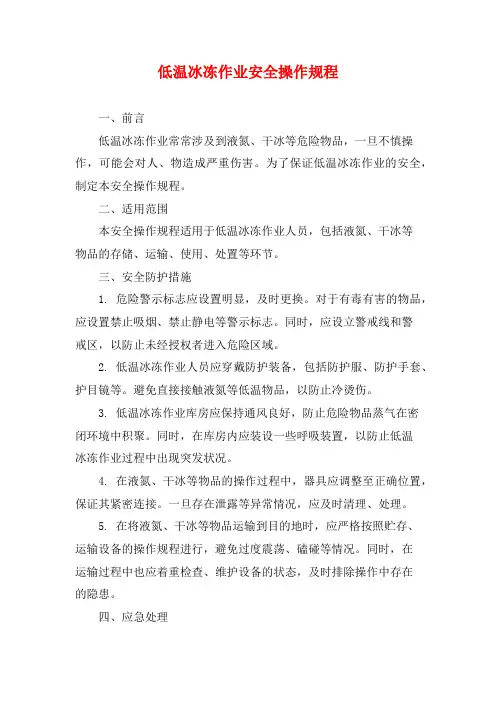 低温冰冻作业安全操作规程

一、前言

低温冰冻作业常常涉及到液氮、干冰等危险物品，一旦不慎操作，可能会对人、物造成严重伤害。为了保证低温冰冻作业的安全，制定本安全操作规程。

二、适用范围

本安全操作规程适用于低温冰冻作业人员，包括液氮、干冰等物品的存储、运输、使用、处置等环节。

三、安全防护措施

1. 危险警示标志应设置明显，及时更换。对于有毒有害的物品，应设置禁止吸烟、禁止静电等警示标志。同时，应设立警戒线和警戒区，以防止未经授权者进入危险区域。

2. 低温冰冻作业人员应穿戴防护装备，包括防护服、防护手套、护目镜等。避免直接接触液氮等低温物品，以防止冷烫伤。

3. 低温冰冻作业库房应保持通风良好，防止危险物品蒸气在密闭环境中积聚。同时，在库房内应装设一些呼吸装置，以防止低温冰冻作业过程中出现突发状况。

4. 在液氮、干冰等物品的操作过程中，器具应调整至正确位置，保证其紧密连接。一旦存在泄露等异常情况，应及时清理、处理。

5. 在将液氮、干冰等物品运输到目的地时，应严格按照贮存、运输设备的操作规程进行，避免过度震荡、磕碰等情况。同时，在运输过程中也应着重检查、维护设备的状态，及时排除操作中存在的隐患。

四、应急处理